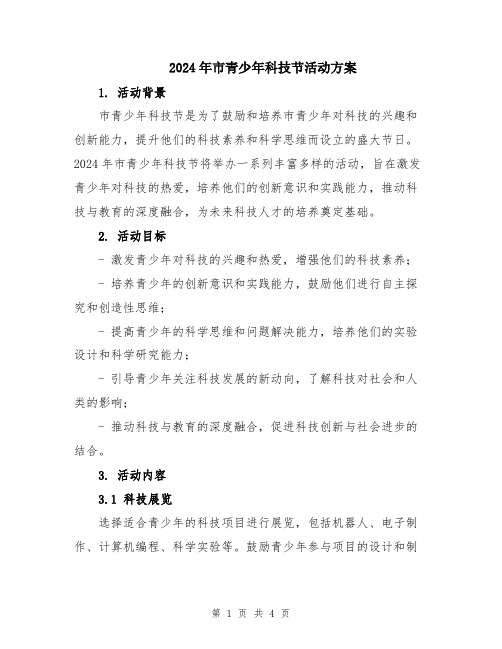 2024年市青少年科技节活动方案

1. 活动背景

市青少年科技节是为了鼓励和培养市青少年对科技的兴趣和创新能力，提升他们的科技素养和科学思维而设立的盛大节日。2024年市青少年科技节将举办一系列丰富多样的活动，旨在激发青少年对科技的热爱，培养他们的创新意识和实践能力，推动科技与教育的深度融合，为未来科技人才的培养奠定基础。

2. 活动目标

- 激发青少年对科技的兴趣和热爱，增强他们的科技素养；

- 培养青少年的创新意识和实践能力，鼓励他们进行自主探究和创造性思维；

- 提高青少年的科学思维和问题解决能力，培养他们的实验设计和科学研究能力；

- 引导青少年关注科技发展的新动向，了解科技对社会和人类的影响；

- 推动科技与教育的深度融合，促进科技创新与社会进步的结合。

3. 活动内容

3.1 科技展览

选择适合青少年的科技项目进行展览，包括机器人、电子制作、计算机编程、科学实验等。鼓励青少年参与项目的设计和制

第 1 页 共 4 页